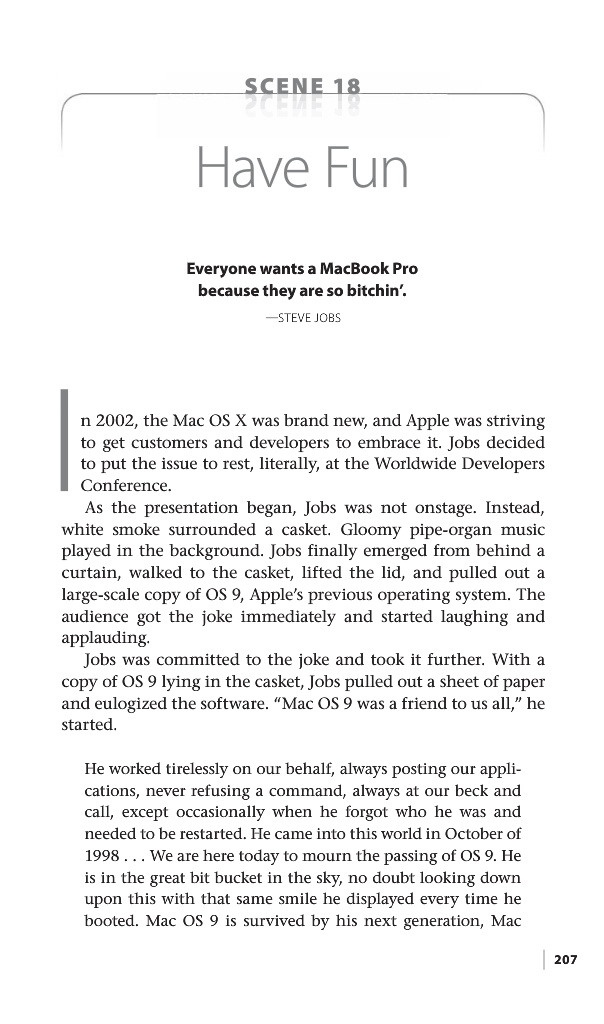 SCENE 18

Have Fun

Everyone wants a MacBook Pro because they are so bitchin'.

—STEVE JOBS

In 2002, the Mac OS X was brand new, and Apple was striving to get customers and developers to embrace it. Jobs decided to put the issue to rest, literally, at the Worldwide Developers Conference.

As the presentation began, Jobs was not onstage. Instead, white smoke surrounded a casket. Gloomy pipe-organ music played in the background. Jobs finally emerged from behind a curtain, walked to the casket, lifted the lid, and pulled out a large-scale copy of OS 9, Apple's previous operating system. The audience got the joke immediately and started laughing and applauding.

Jobs was committed to the joke and took it further. With a copy of OS 9 lying in the casket, Jobs pulled out a sheet of paper and eulogized the software. "Mac OS 9 was a friend to us all," he started.

He worked tirelessly on our behalf, always posting our applications, never refusing a command, always at our beck and call, except occasionally when he forgot who he was and needed to be restarted. He came into this world in October of 1998 . . . We are here today to mourn the passing of OS 9. He is in the great bit bucket in the sky, no doubt looking down upon this with that same smile he displayed every time he booted. Mac OS 9 is survived by his next generation, Mac

207